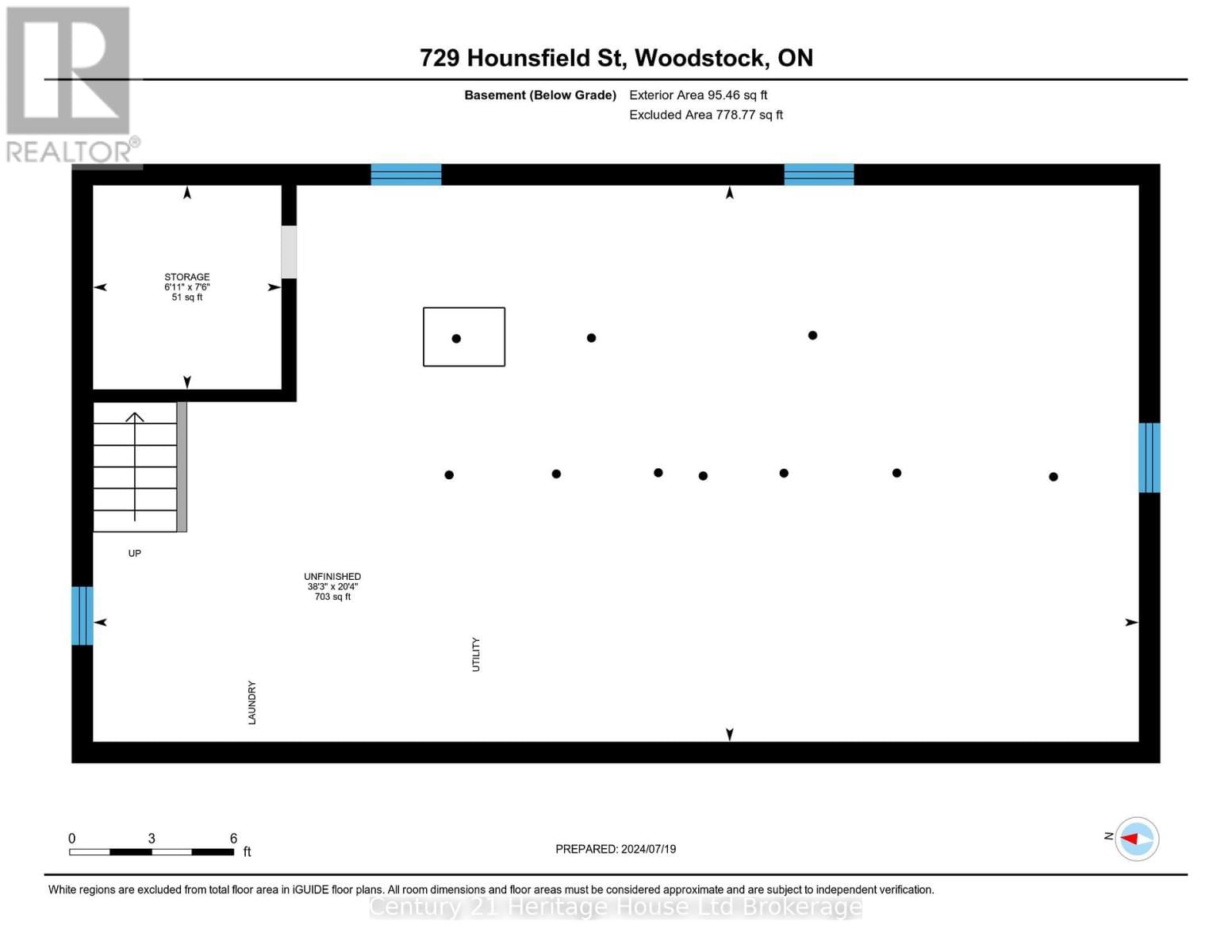 REALTOR®

729 Hounsfield St, Woodstock, ON

Basement (Below Grade) Exterior Area 95.46 sq ft
Excluded Area 778.77 sq ft

STORAGE
6'11" x 7'6"
51 sq ft

UP

UNFINISHED
38'3" x 20'4"
703 sq ft

UTILITY

LAUNDRY

0 3 6
ft

PREPARED: 2024/07/19

N

White regions are excluded from total floor area in iGUIDE floor plans. All room dimensions and floor areas must be considered approximate and are subject to independent verification.

Century 21 Heritage House Ltd Brokerage